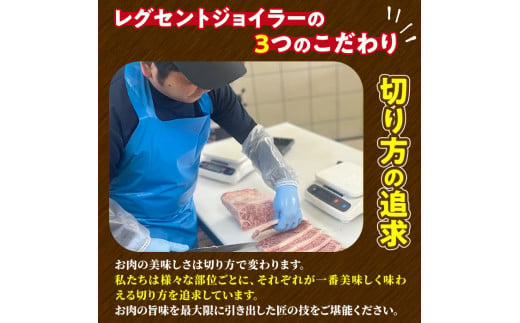 レグセントジョイラーの
3つのこだわり

切り方の追求

お肉の美味しさは切り方で変わります。
私たちは様々な部位ごとに、それぞれが一番美味しく味わえる切り方を追求しています。
お肉の旨味を最大限に引き出した匠の技をご堪能ください。